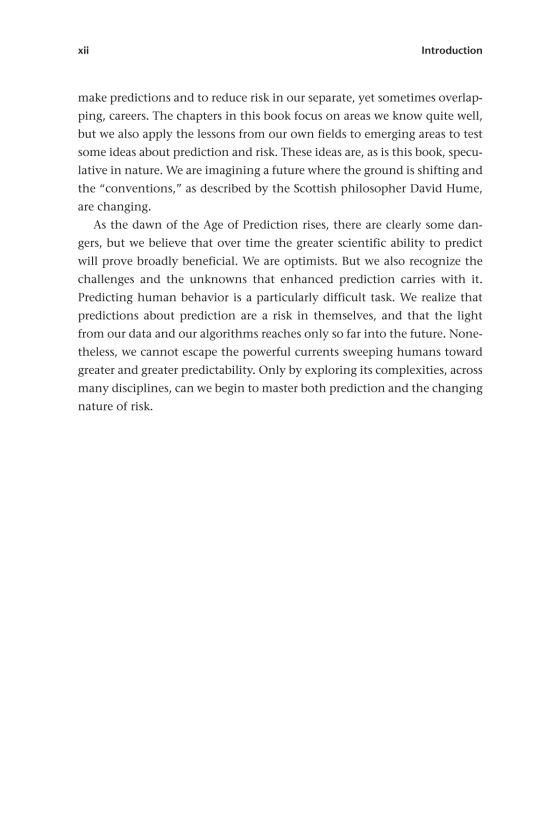 xii Introduction

make predictions and to reduce risk in our separate, yet sometimes overlapping, careers. The chapters in this book focus on areas we know quite well, but we also apply the lessons from our own fields to emerging areas to test some ideas about prediction and risk. These ideas are, as is this book, speculative in nature. We are imagining a future where the ground is shifting and the "conventions," as described by the Scottish philosopher David Hume, are changing.

As the dawn of the Age of Prediction rises, there are clearly some dangers, but we believe that over time the greater scientific ability to predict will prove broadly beneficial. We are optimists. But we also recognize the challenges and the unknowns that enhanced prediction carries with it. Predicting human behavior is a particularly difficult task. We realize that predictions about prediction are a risk in themselves, and that the light from our data and our algorithms reaches only so far into the future. Nonetheless, we cannot escape the powerful currents sweeping humans toward greater and greater predictability. Only by exploring its complexities, across many disciplines, can we begin to master both prediction and the changing nature of risk.